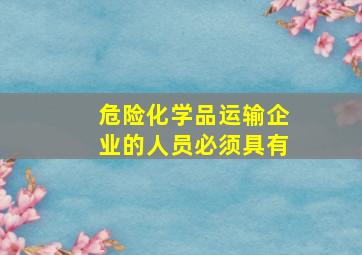 危险化学品运输企业的人员必须具有